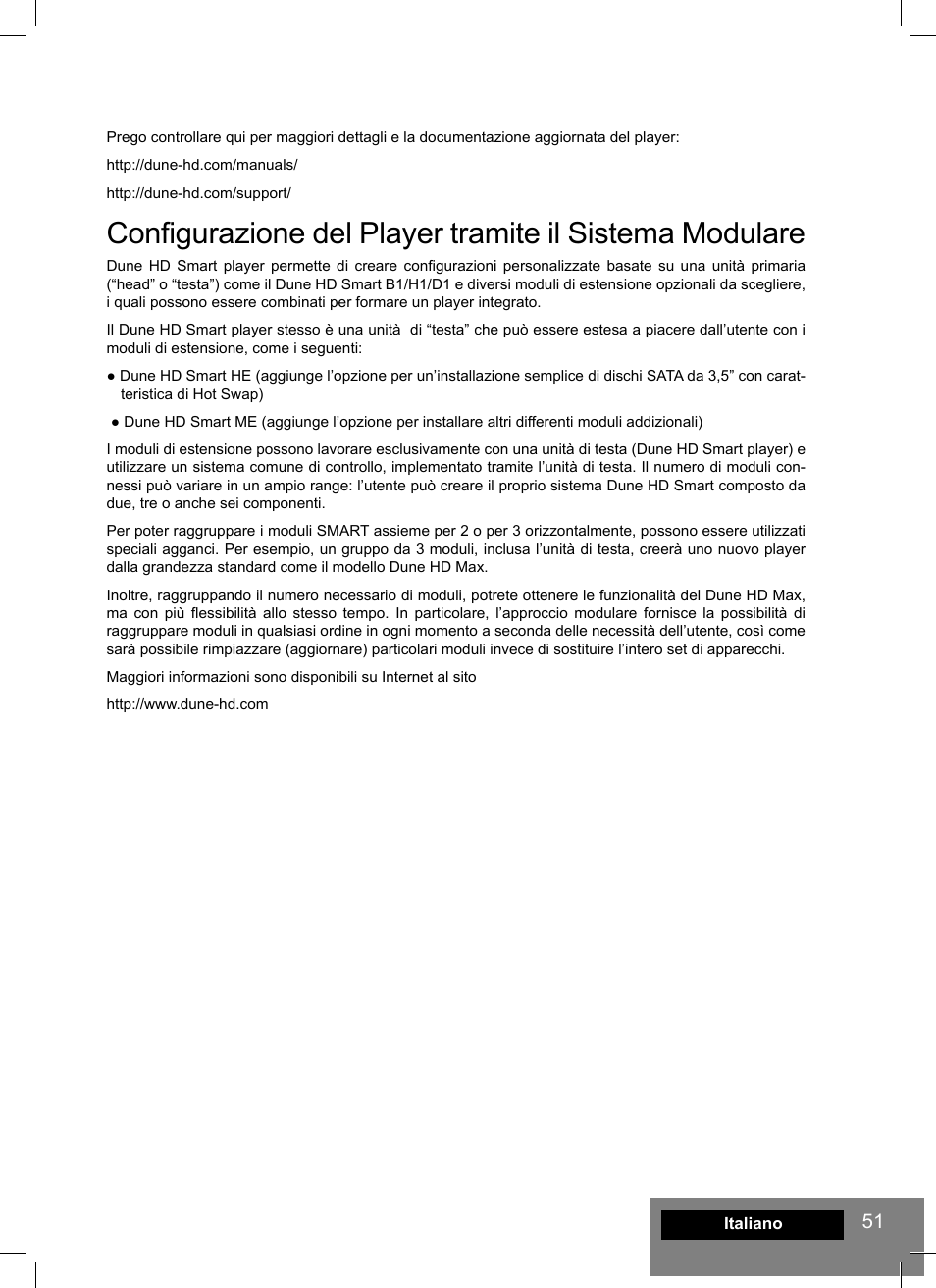 Prego controllare qui per maggiori dettagli e la documentazione aggiornata del player:

http://dune-hd.com/manuals/

http://dune-hd.com/support/

Configurazione del Player tramite il Sistema Modulare

Dune HD Smart player permette di creare configurazioni personalizzate basate su una unità primaria (“head” o “testa”) come il Dune HD Smart B1/H1/D1 e diversi moduli di estensione opzionali da scegliere, i quali possono essere combinati per formare un player integrato.

Il Dune HD Smart player stesso è una unità di “testa” che può essere estesa a piacere dall’utente con i moduli di estensione, come i seguenti:

● Dune HD Smart HE (aggiunge l’opzione per un’installazione semplice di dischi SATA da 3,5” con caratteristica di Hot Swap)

● Dune HD Smart ME (aggiunge l’opzione per installare altri differenti moduli addizionali)

I moduli di estensione possono lavorare esclusivamente con una unità di testa (Dune HD Smart player) e utilizzare un sistema comune di controllo, implementato tramite l’unità di testa. Il numero di moduli connessi può variare in un ampio range: l’utente può creare il proprio sistema Dune HD Smart composto da due, tre o anche sei componenti.

Per poter raggruppare i moduli SMART assieme per 2 o per 3 orizzontalmente, possono essere utilizzati speciali agganci. Per esempio, un gruppo da 3 moduli, inclusa l’unità di testa, creerà uno nuovo player dalla grandezza standard come il modello Dune HD Max.

Inoltre, raggruppando il numero necessario di moduli, potrete ottenere le funzionalità del Dune HD Max, ma con più flessibilità allo stesso tempo. In particolare, l’approccio modulare fornisce la possibilità di raggruppare moduli in qualsiasi ordine in ogni momento a seconda delle necessità dell’utente, così come sarà possibile rimpiazzare (aggiornare) particolari moduli invece di sostituire l’intero set di apparecchi.

Maggiori informazioni sono disponibili su Internet al sito

http://www.dune-hd.com

Italiano 51